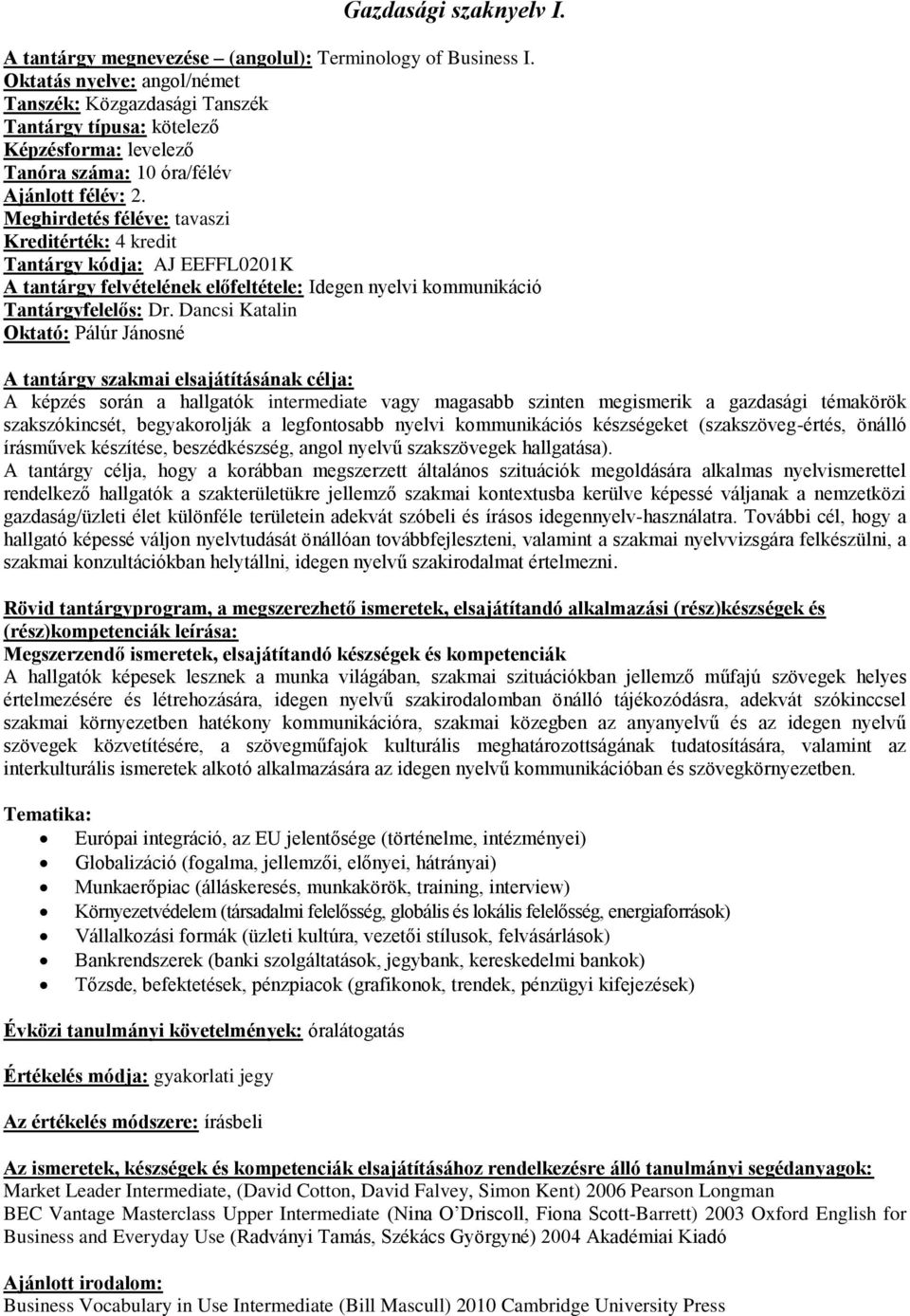 Gazdasági szaknyelv I.

A tantárgy megnevezése – (angolul): Terminology of Business I.
Oktatás nyelve: angol/német
Tanszék: Közgazdasági Tanszék
Tantárgy típusa: kötelező
Képzésforma: levelező
Tanóra száma: 10 óra/félév
Ajánlott félév: 2.
Meghirdetés féléve: tavaszi
Kreditérték: 4 kredit
Tantárgy kódja: AJ EEFFL0201K
A tantárgy felvételének előfeltétele: Idegen nyelvi kommunikáció
Tantárgyfelelős: Dr. Dancsi Katalin
Oktató: Pálúr Jánosné

A tantárgy szakmai elsajátításának célja:
A képzés során a hallgatók intermediate vagy magasabb szinten megismerik a gazdasági témakörök szakszókincsét, begyakorolják a legfontosabb nyelvi kommunikációs készségeket (szakszöveg-értés, önálló írásművek készítése, beszédkészség, angol nyelvű szakszövegek hallgatása).
A tantárgy célja, hogy a korábban megszerzett általános szituációk megoldására alkalmas nyelvismerettel rendelkező hallgatók a szakterületükre jellemző szakmai kontextusba kerülve képessé váljanak a nemzetközi gazdaság/üzleti élet különféle területein adekvát szóbeli és írásos idegennyelv-használatra. További cél, hogy a hallgató képessé váljon nyelvtudását önállóan továbbfejleszteni, valamint a szakmai nyelvvizsgára felkészülni, a szakmai konzultációkban helytállni, idegen nyelvű szakirodalmat értelmezni.

Rövid tantárgyprogram, a megszerezhető ismeretek, elsajátítandó alkalmazási (rész)készségek és (rész)kompetenciák leírása:
Megszerzendő ismeretek, elsajátítandó készségek és kompetenciák
A hallgatók képesek lesznek a munka világában, szakmai szituációkban jellemző műfajú szövegek helyes értelmezésére és létrehozására, idegen nyelvű szakirodalomban önálló tájékozódásra, adekvát szókinccsel szakmai környezetben hatékony kommunikációra, szakmai közegben az anyanyelvű és az idegen nyelvű szövegek közvetítésére, a szövegműfajok kulturális meghatározottságának tudatosítására, valamint az interkulturális ismeretek alkotó alkalmazására az idegen nyelvű kommunikációban és szövegkörnyezetben.

Tematika:
• Európai integráció, az EU jelentősége (történelme, intézményei)
• Globalizáció (fogalma, jellemzői, előnyei, hátrányai)
• Munkaerőpiac (álláskeresés, munkakörök, training, interview)
• Környezetvédelem (társadalmi felelősség, globális és lokális felelősség, energiaforrások)
• Vállalkozási formák (üzleti kultúra, vezetői stílusok, felvásárlások)
• Bankrendszerek (banki szolgáltatások, jegybank, kereskedelmi bankok)
• Tőzsde, befektetések, pénzpiacok (grafikonok, trendek, pénzügyi kifejezések)

Évközi tanulmányi követelmények: óralátogatás

Értékelés módja: gyakorlati jegy

Az értékelés módszere: írásbeli

Az ismeretek, készségek és kompetenciák elsajátításához rendelkezésre álló tanulmányi segédanyagok:
Market Leader Intermediate, (David Cotton, David Falvey, Simon Kent) 2006 Pearson Longman
BEC Vantage Masterclass Upper Intermediate (Nina O'Driscoll, Fiona Scott-Barrett) 2003 Oxford English for Business and Everyday Use (Radványi Tamás, Székács Györgyné) 2004 Akadémiai Kiadó

Ajánlott irodalom:
Business Vocabulary in Use Intermediate (Bill Mascull) 2010 Cambridge University Press